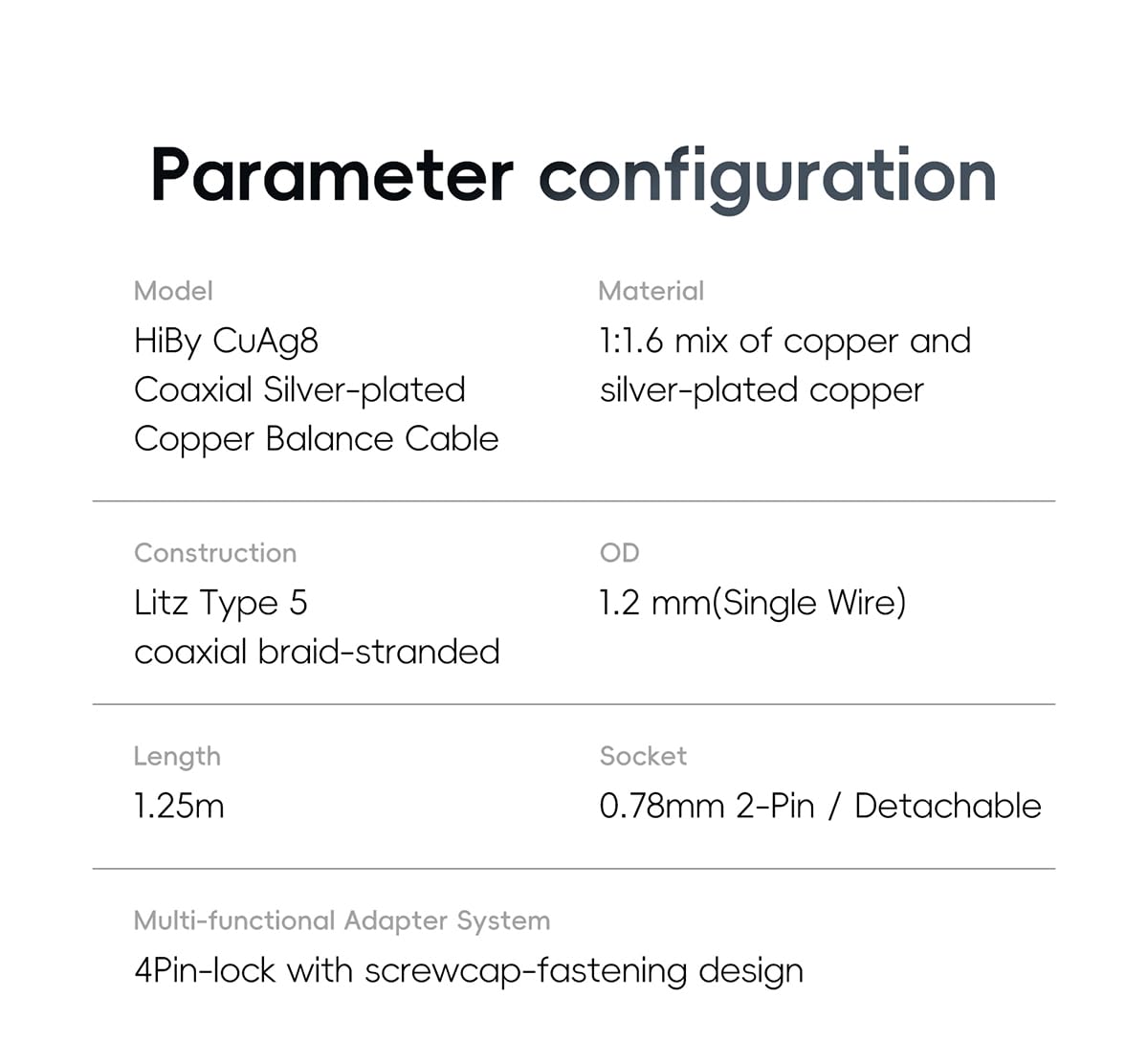 Parameter configuration

Model
HiBy CuAg8
Coaxial Silver-plated
Copper Balance Cable

Material
1:1.6 mix of copper and
silver-plated copper

Construction
Litz Type 5
coaxial braid-stranded

OD
1.2 mm(Single Wire)

Length
1.25m

Socket
0.78mm 2-Pin / Detachable

Multi-functional Adapter System
4Pin-lock with screwcap-fastening design